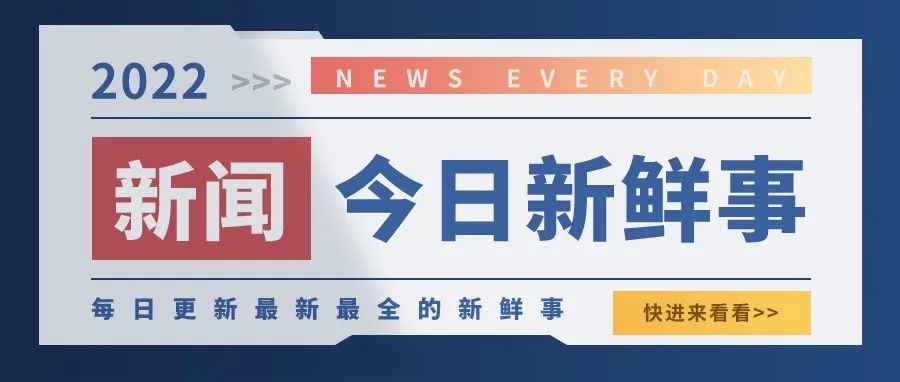 2022 >>> NEWS EVERY DAY

新闻 今日新鲜事

每日更新最新最全的新鲜事

快进来看看>>